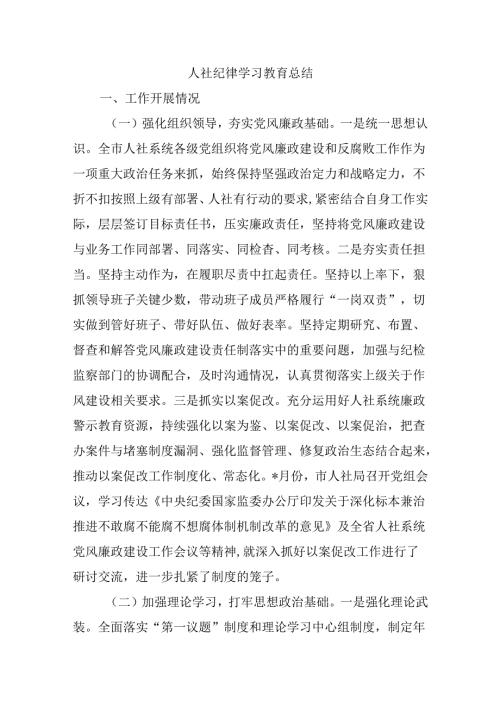 人社纪律学习教育总结

一、工作开展情况

（一）强化组织领导，夯实党风廉政基础。一是统一思想认识。全市人社系统各级党组织将党风廉政建设和反腐败工作作为一项重大政治任务来抓，始终保持坚强政治定力和战略定力，不折不扣按照上级有部署、人社有行动的要求，紧密结合自身工作实际，层层签订目标责任书，压实廉政责任，坚持将党风廉政建设与业务工作同部署、同落实、同检查、同考核。二是夯实责任担当。坚持主动作为，在履职尽责中扛起责任。坚持以上率下，狠抓领导班子关键少数，带动班子成员严格履行“一岗双责”，切实做到管好班子、带好队伍、做好表率。坚持定期研究、布置、督查和解答党风廉政建设责任制落实中的重要问题，加强与纪检监察部门的协调配合，及时沟通情况，认真贯彻落实上级关于作风建设相关要求。三是抓实以案促改。充分运用好人社系统廉政警示教育资源，持续强化以案为鉴、以案促改、以案促治，把查办案件与堵塞制度漏洞、强化监督管理、修复政治生态结合起来，推动以案促改工作制度化、常态化。*月份，市人社局召开党组会议，学习传达《中央纪委国家监委办公厅印发关于深化标本兼治推进不敢腐不能腐不想腐体制机制改革的意见》及全省人社系统党风廉政建设工作会议等精神，就深入抓好以案促改工作进行了研讨交流，进一步扎紧了制度的笼子。

（二）加强理论学习，打牢思想政治基础。一是强化理论武装。全面落实“第一议题”制度和理论学习中心组制度，制定年